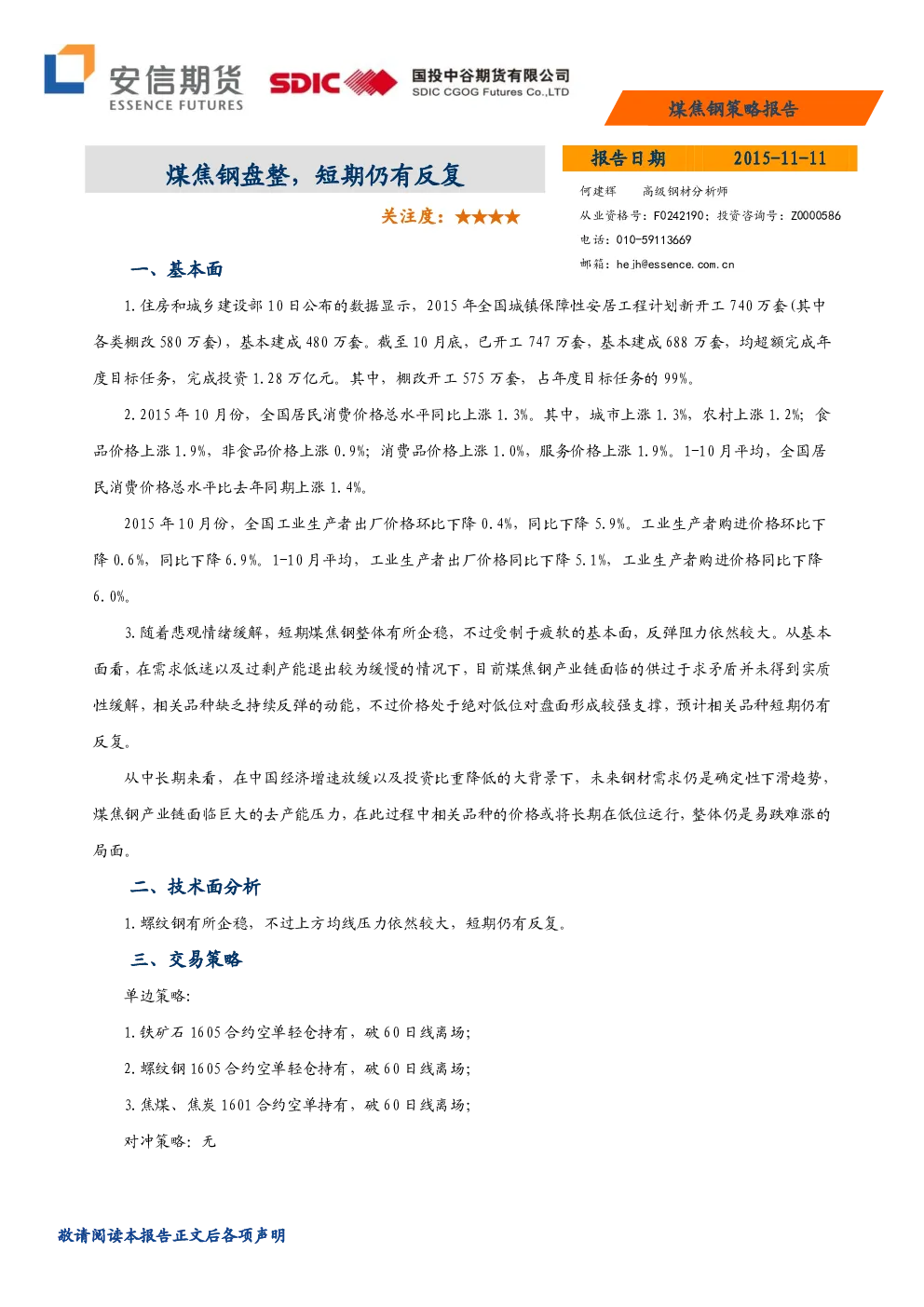 安信期货
ESSENCE FUTURES

SDIC 国投中谷期货有限公司
SDIC CGOG Futures Co.,LTD

煤焦钢策略报告

煤焦钢盘整，短期仍有反复

关注度：★★★★

报告日期 2015-11-11

何建辉 高级钢材分析师
从业资格号：F0242190；投资咨询号：Z0000586
电话：010-59113669
邮箱：hejh@essence.com.cn

一、基本面

1.住房和城乡建设部10日公布的数据显示，2015年全国城镇保障性安居工程计划新开工740万套(其中各类棚改580万套)，基本建成480万套。截至10月底，已开工747万套，基本建成688万套，均超额完成年度目标任务，完成投资1.28万亿元。其中，棚改开工575万套，占年度目标任务的99%。

2.2015年10月份，全国居民消费价格总水平同比上涨1.3%。其中，城市上涨1.3%，农村上涨1.2%；食品价格上涨1.9%，非食品价格上涨0.9%；消费品价格上涨1.0%，服务价格上涨1.9%。1-10月平均，全国居民消费价格总水平比去年同期上涨1.4%。

2015年10月份，全国工业生产者出厂价格环比下降0.4%，同比下降5.9%。工业生产者购进价格环比下降0.6%，同比下降6.9%。1-10月平均，工业生产者出厂价格同比下降5.1%，工业生产者购进价格同比下降6.0%。

3.随着悲观情绪缓解，短期煤焦钢整体有所企稳，不过受制于疲软的基本面，反弹阻力依然较大。从基本面看，在需求低迷以及过剩产能退出较为缓慢的情况下，目前煤焦钢产业链面临的供过于求矛盾并未得到实质性缓解，相关品种缺乏持续反弹的动能，不过价格处于绝对低位对盘面形成较强支撑，预计相关品种短期仍有反复。

从中长期来看，在中国经济增速放缓以及投资比重降低的大背景下，未来钢材需求仍是确定性下滑趋势，煤焦钢产业链面临巨大的去产能压力，在此过程中相关品种的价格或将长期在低位运行，整体仍是易跌难涨的局面。

二、技术面分析

1.螺纹钢有所企稳，不过上方均线压力依然较大，短期仍有反复。

三、交易策略

单边策略:

1.铁矿石1605合约空单轻仓持有，破60日线离场;

2.螺纹钢1605合约空单轻仓持有，破60日线离场;

3.焦煤、焦炭1601合约空单持有，破60日线离场;

对冲策略：无

敬请阅读本报告正文后各项声明